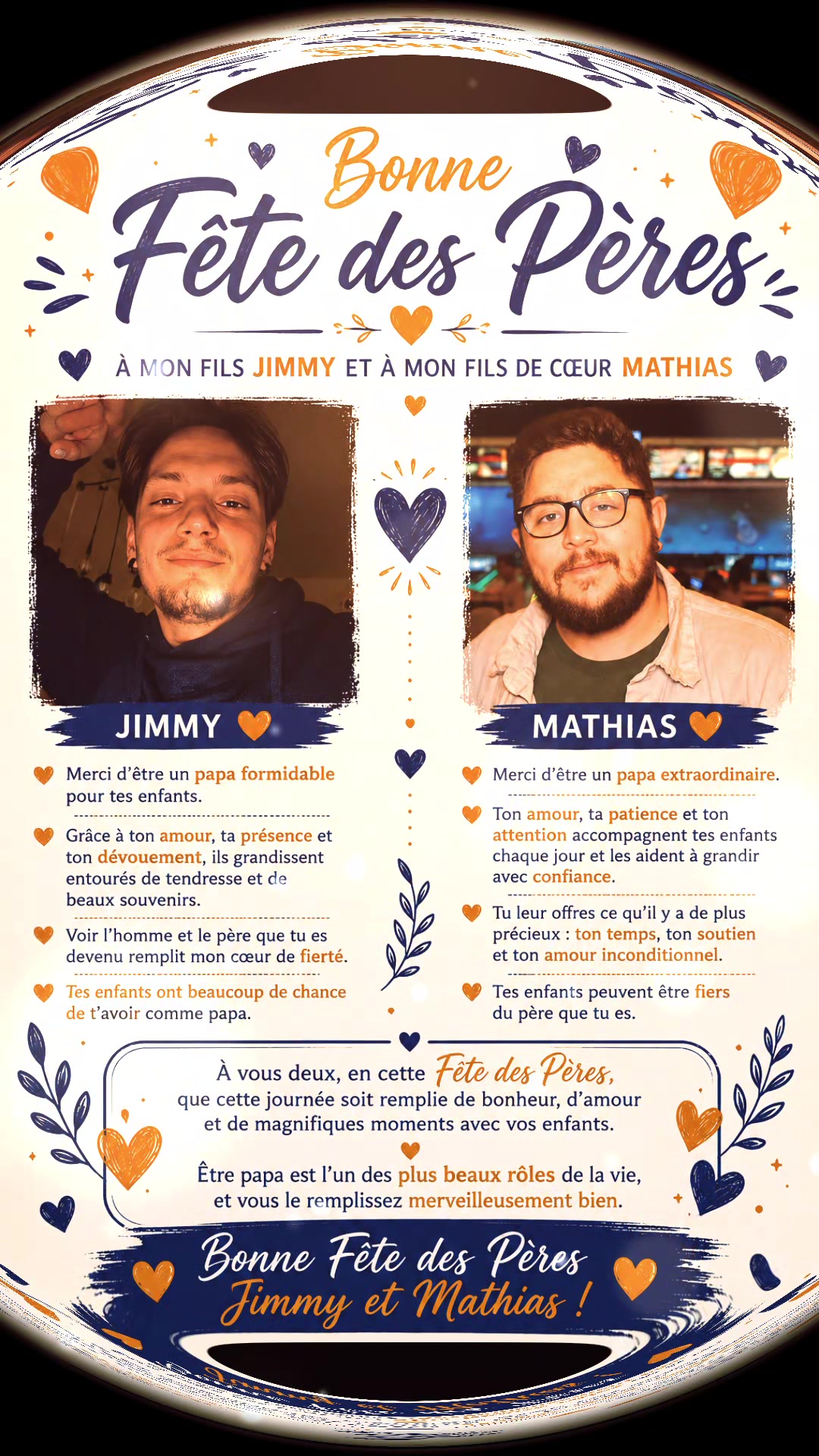 Bonne Fête des Pères

À MON FILS JIMMY ET À MON FILS DE CŒUR MATHIAS

JIMMY

Merci d'être un papa formidable pour tes enfants.

Grâce à ton amour, ta présence et ton dévouement, ils grandissent entourés de tendresse et de beaux souvenirs.

Voir l'homme et le père que tu es devenu remplit mon cœur de fierté.

Tes enfants ont beaucoup de chance de t'avoir comme papa.

MATHIAS

Merci d'être un papa extraordinaire.

Ton amour, ta patience et ton attention accompagnent tes enfants chaque jour et les aident à grandir avec confiance.

Tu leur offres ce qu'il y a de plus précieux : ton temps, ton soutien et ton amour inconditionnel.

Tes enfants peuvent être fiers du père que tu es.

À vous deux, en cette Fête des Pères, que cette journée soit remplie de bonheur, d'amour et de magnifiques moments avec vos enfants.

Être papa est l'un des plus beaux rôles de la vie, et vous le remplissez merveilleusement bien.

Bonne Fête des Pères
Jimmy et Mathias !